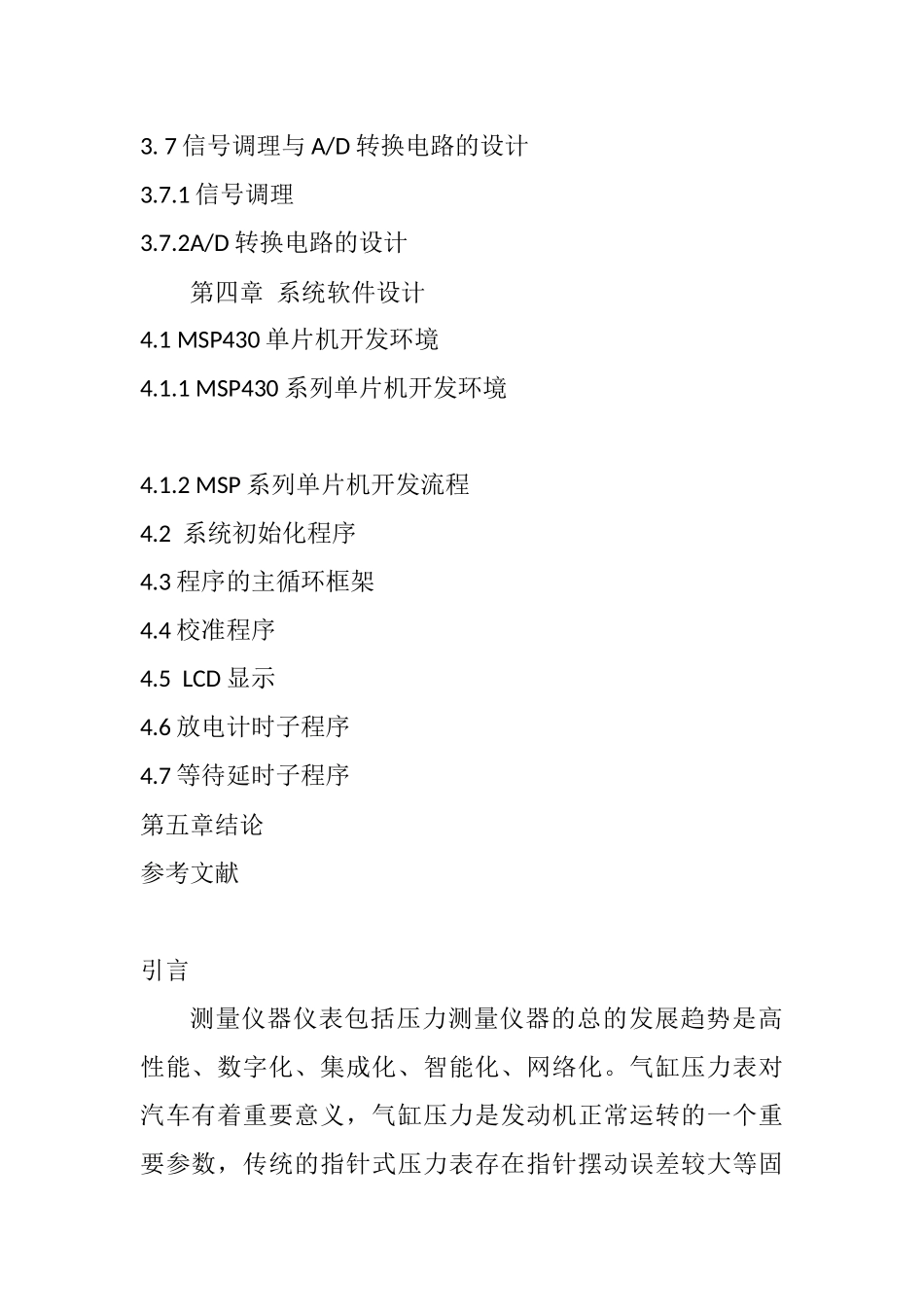 3. 7 信号调理与 A/D 转换电路的设计

3.7.1 信号调理

3.7.2A/D 转换电路的设计

第四章 系统软件设计

4.1 MSP430 单片机开发环境

4.1.1 MSP430 系列单片机开发环境

4.1.2 MSP 系列单片机开发流程

4.2 系统初始化程序

4.3 程序的主循环框架

4.4 校准程序

4.5 LCD 显示

4.6 放电计时子程序

4.7 等待延时子程序

第五章结论

参考文献

引言

测量仪器仪表包括压力测量仪器的总的发展趋势是高性能、数字化、集成化、智能化、网络化。气缸压力表对汽车有着重要意义，气缸压力是发动机正常运转的一个重要参数，传统的指针式压力表存在指针摆动误差较大等固